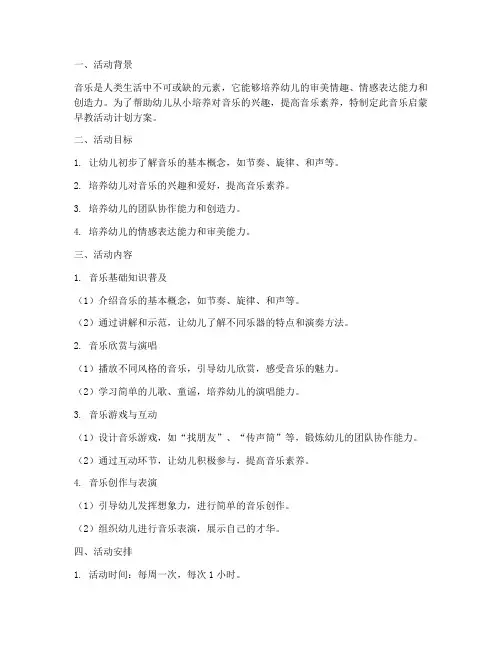 一、活动背景

音乐是人类生活中不可或缺的元素，它能够培养幼儿的审美情趣、情感表达能力和创造力。为了帮助幼儿从小培养对音乐的兴趣，提高音乐素养，特制定此音乐启蒙早教活动计划方案。

二、活动目标

1. 让幼儿初步了解音乐的基本概念，如节奏、旋律、和声等。

2. 培养幼儿对音乐的兴趣和爱好，提高音乐素养。

3. 培养幼儿的团队协作能力和创造力。

4. 培养幼儿的情感表达能力和审美能力。

三、活动内容

1. 音乐基础知识普及

（1）介绍音乐的基本概念，如节奏、旋律、和声等。

（2）通过讲解和示范，让幼儿了解不同乐器的特点和演奏方法。

2. 音乐欣赏与演唱

（1）播放不同风格的音乐，引导幼儿欣赏，感受音乐的魅力。

（2）学习简单的儿歌、童谣，培养幼儿的演唱能力。

3. 音乐游戏与互动

（1）设计音乐游戏，如“找朋友”、“传声筒”等，锻炼幼儿的团队协作能力。

（2）通过互动环节，让幼儿积极参与，提高音乐素养。

4. 音乐创作与表演

（1）引导幼儿发挥想象力，进行简单的音乐创作。

（2）组织幼儿进行音乐表演，展示自己的才华。

四、活动安排

1. 活动时间：每周一次，每次 1 小时。